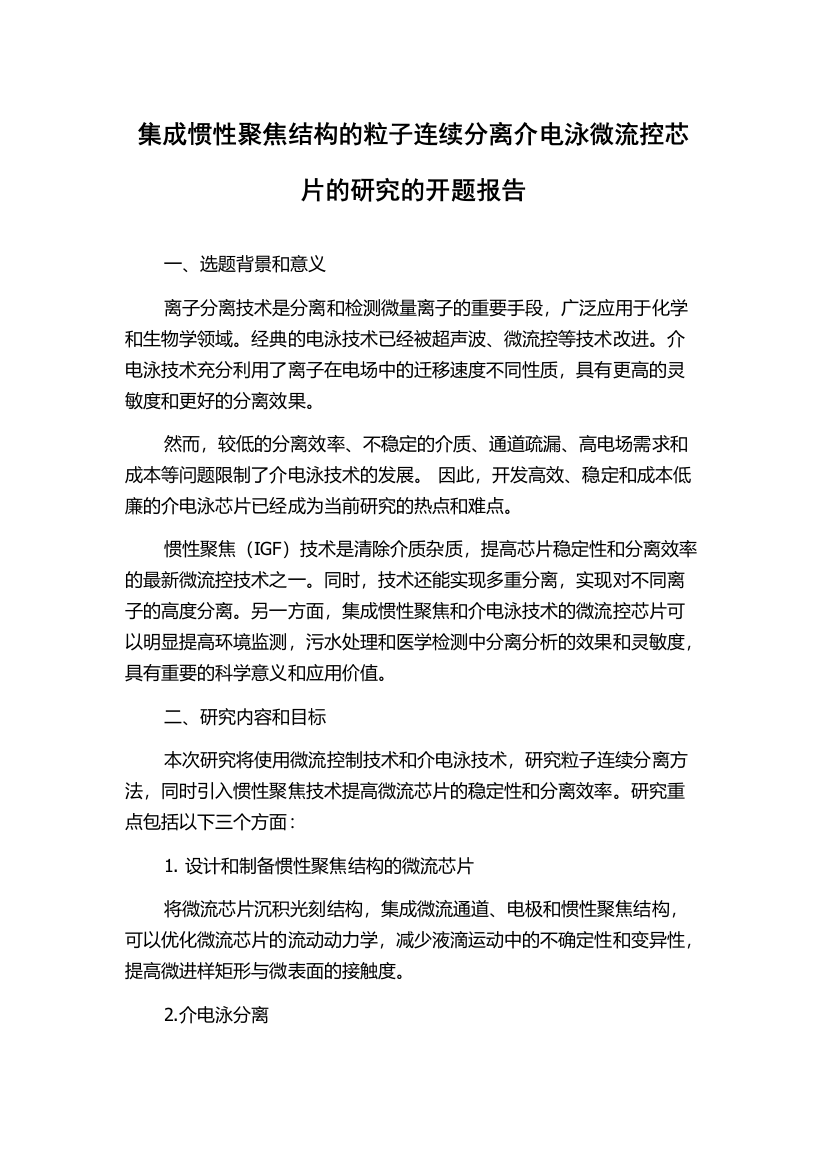 集成惯性聚焦结构的粒子连续分离介电泳微流控芯片的研究的开题报告

一、选题背景和意义

离子分离技术是分离和检测微量离子的重要手段，广泛应用于化学和生物学领域。经典的电泳技术已经被超声波、微流控等技术改进。介电泳技术充分利用了离子在电场中的迁移速度不同性质，具有更高的灵敏度和更好的分离效果。

然而，较低的分离效率、不稳定的介质、通道疏漏、高电场需求和成本等问题限制了介电泳技术的发展。 因此，开发高效、稳定和成本低廉的介电泳芯片已经成为当前研究的热点和难点。

惯性聚焦（IGF）技术是清除介质杂质，提高芯片稳定性和分离效率的最新微流控技术之一。同时，技术还能实现多重分离，实现对不同离子的高度分离。另一方面，集成惯性聚焦和介电泳技术的微流控芯片可以明显提高环境监测，污水处理和医学检测中分离分析的效果和灵敏度，具有重要的科学意义和应用价值。

二、研究内容和目标

本次研究将使用微流控制技术和介电泳技术，研究粒子连续分离方法，同时引入惯性聚焦技术提高微流芯片的稳定性和分离效率。研究重点包括以下三个方面：

1. 设计和制备惯性聚焦结构的微流芯片

将微流芯片沉积光刻结构，集成微流通道、电极和惯性聚焦结构，可以优化微流芯片的流动动力学，减少液滴运动中的不确定性和变异性，提高微进样矩形与微表面的接触度。

2.介电泳分离